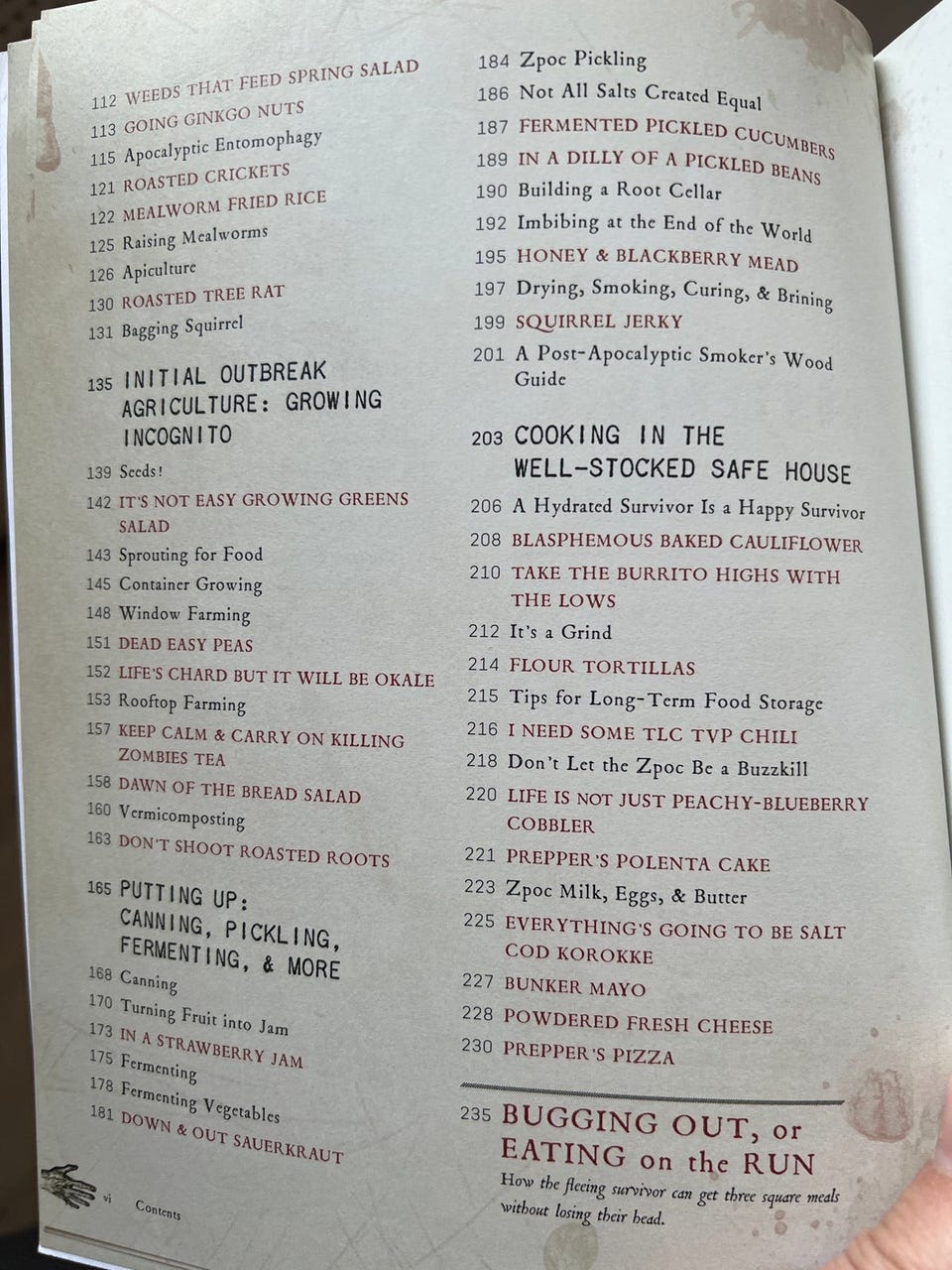 112 WEEDS THAT FEED SPRING SALAD
113 GOING GINKGO NUTS
115 Apocalyptic Entomophagy
121 ROASTED CRICKETS
122 MEALWORM FRIED RICE
125 Raising Mealworms
126 Apiculture
130 ROASTED TREE RAT
131 Bagging Squirrel

135 INITIAL OUTBREAK AGRICULTURE: GROWING INCOGNITO
139 Seeds!
142 IT'S NOT EASY GROWING GREENS SALAD
143 Sprouting for Food
145 Container Growing
148 Window Farming
151 DEAD EASY PEAS
152 LIFE'S CHARD BUT IT WILL BE OKALE
153 Rooftop Farming
157 KEEP CALM & CARRY ON KILLING ZOMBIES TEA
158 DAWN OF THE BREAD SALAD
160 Vermicomposting
163 DON'T SHOOT ROASTED ROOTS

165 PUTTING UP: CANNING, PICKLING, FERMENTING, & MORE
168 Canning
170 Turning Fruit into Jam
173 IN A STRAWBERRY JAM
175 Fermenting
178 Fermenting Vegetables
181 DOWN & OUT SAUERKRAUT

vi Contents

184 Zpoc Pickling
186 Not All Salts Created Equal
187 FERMENTED PICKLED CUCUMBERS
189 IN A DILLY OF A PICKLED BEANS
190 Building a Root Cellar
192 Imbibing at the End of the World
195 HONEY & BLACKBERRY MEAD
197 Drying, Smoking, Curing, & Brining
199 SQUIRREL JERKY
201 A Post-Apocalyptic Smoker's Wood Guide

203 COOKING IN THE WELL-STOCKED SAFE HOUSE
206 A Hydrated Survivor Is a Happy Survivor
208 BLASPHEMOUS BAKED CAULIFLOWER
210 TAKE THE BURRITO HIGHS WITH THE LOWS
212 It's a Grind
214 FLOUR TORTILLAS
215 Tips for Long-Term Food Storage
216 I NEED SOME TLC TVP CHILI
218 Don't Let the Zpoc Be a Buzzkill
220 LIFE IS NOT JUST PEACHY-BLUEBERRY COBBLER
221 PREPPER'S POLENTA CAKE
223 Zpoc Milk, Eggs, & Butter
225 EVERYTHING'S GOING TO BE SALT COD KOROKKE
227 BUNKER MAYO
228 POWDERED FRESH CHEESE
230 PREPPER'S PIZZA

235 BUGGING OUT, or EATING on the RUN
How the fleeing survivor can get three square meals without losing their head.